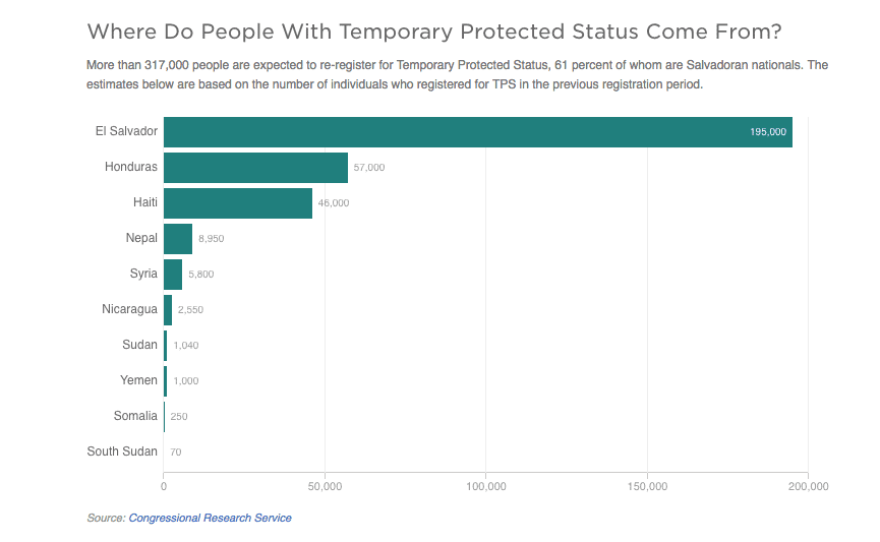 Where Do People With Temporary Protected Status Come From?

More than 317,000 people are expected to re-register for Temporary Protected Status, 61 percent of whom are Salvadoran nationals. The estimates below are based on the number of individuals who registered for TPS in the previous registration period.

El Salvador 195,000
Honduras 57,000
Haiti 46,000
Nepal 8,950
Syria 5,800
Nicaragua 2,550
Sudan 1,040
Yemen 1,000
Somalia 250
South Sudan 70

0 50,000 100,000 150,000 200,000

Source: Congressional Research Service